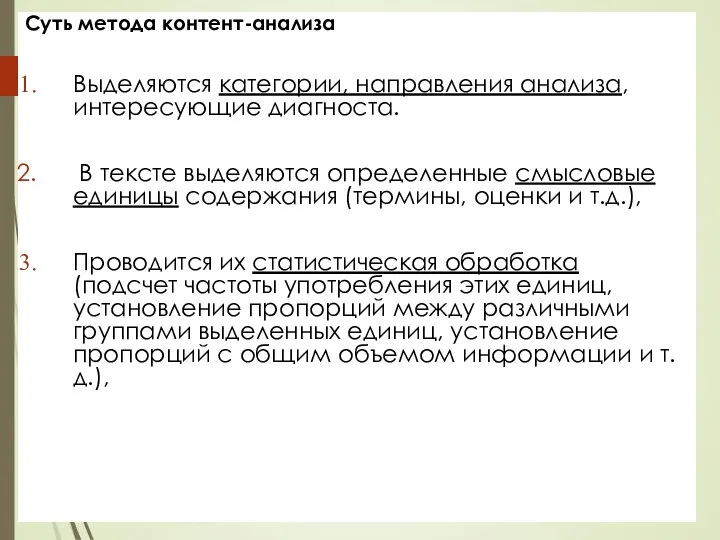 Суть метода контент-анализа

1. Выделяются категории, направления анализа, интересующие диагноста.

2. В тексте выделяются определенные смысловые единицы содержания (термины, оценки и т.д.),

3. Проводится их статистическая обработка (подсчет частоты употребления этих единиц, установление пропорций между различными группами выделенных единиц, установление пропорций с общим объемом информации и т. д.),